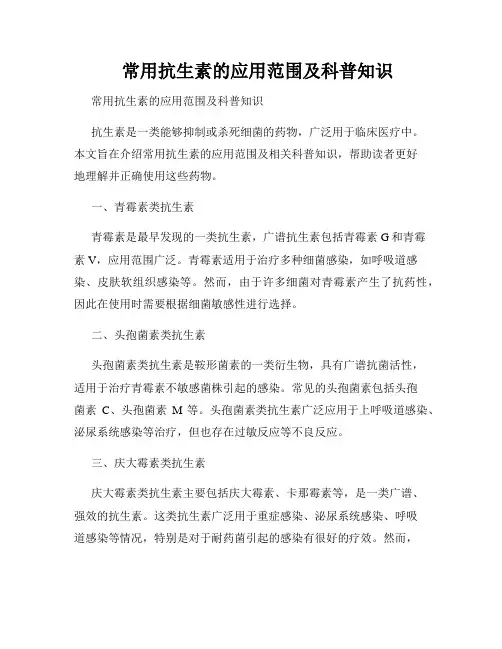 常用抗生素的应用范围及科普知识

常用抗生素的应用范围及科普知识

抗生素是一类能够抑制或杀死细菌的药物，广泛用于临床医疗中。本文旨在介绍常用抗生素的应用范围及相关科普知识，帮助读者更好地理解并正确使用这些药物。

一、青霉素类抗生素

青霉素是最早发现的一类抗生素，广谱抗生素包括青霉素 G 和青霉素 V，应用范围广泛。青霉素适用于治疗多种细菌感染，如呼吸道感染、皮肤软组织感染等。然而，由于许多细菌对青霉素产生了抗药性，因此在使用时需要根据细菌敏感性进行选择。

二、头孢菌素类抗生素

头孢菌素类抗生素是鞍形菌素的一类衍生物，具有广谱抗菌活性，适用于治疗青霉素不敏感菌株引起的感染。常见的头孢菌素包括头孢菌素 C、头孢菌素 M 等。头孢菌素类抗生素广泛应用于上呼吸道感染、泌尿系统感染等治疗，但也存在过敏反应等不良反应。

三、庆大霉素类抗生素

庆大霉素类抗生素主要包括庆大霉素、卡那霉素等，是一类广谱、强效的抗生素。这类抗生素广泛用于重症感染、泌尿系统感染、呼吸道感染等情况，特别是对于耐药菌引起的感染有很好的疗效。然而，